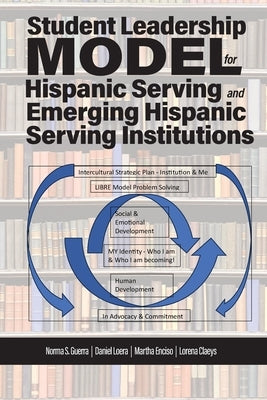 Student Leadership MODEL for Hispanic Serving and Emerging Hispanic Serving Institutions

Intercultural Strategic Plan - Institution & Me

LIBRE Model Problem Solving

Social & Emotional Development

MY Identity - Who I am & Who I am becoming!

Human Development

In Advocacy & Commitment

Norma S. Guerra | Daniel Loera | Martha Enciso | Lorena Claeys